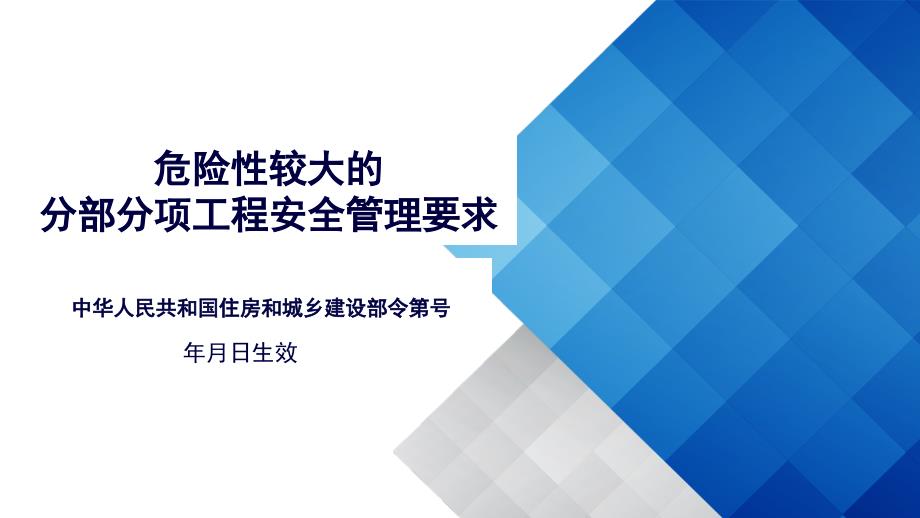 危险性较大的
分部分项工程安全管理要求

中华人民共和国住房和城乡建设部令第号

年月日生效